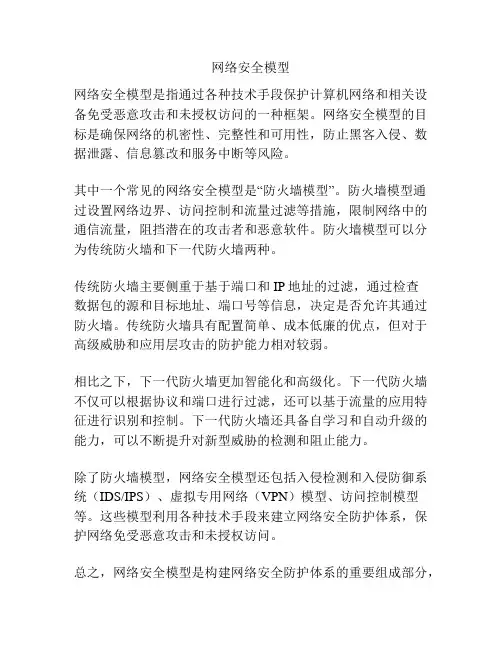 网络安全模型

网络安全模型是指通过各种技术手段保护计算机网络和相关设备免受恶意攻击和未授权访问的一种框架。网络安全模型的目标是确保网络的机密性、完整性和可用性，防止黑客入侵、数据泄露、信息篡改和服务中断等风险。

其中一个常见的网络安全模型是“防火墙模型”。防火墙模型通过设置网络边界、访问控制和流量过滤等措施，限制网络中的通信流量，阻挡潜在的攻击者和恶意软件。防火墙模型可以分为传统防火墙和下一代防火墙两种。

传统防火墙主要侧重于基于端口和 IP 地址的过滤，通过检查数据包的源和目标地址、端口号等信息，决定是否允许其通过防火墙。传统防火墙具有配置简单、成本低廉的优点，但对于高级威胁和应用层攻击的防护能力相对较弱。

相比之下，下一代防火墙更加智能化和高级化。下一代防火墙不仅可以根据协议和端口进行过滤，还可以基于流量的应用特征进行识别和控制。下一代防火墙还具备自学习和自动升级的能力，可以不断提升对新型威胁的检测和阻止能力。

除了防火墙模型，网络安全模型还包括入侵检测和入侵防御系统（IDS/IPS）、虚拟专用网络（VPN）模型、访问控制模型等。这些模型利用各种技术手段来建立网络安全防护体系，保护网络免受恶意攻击和未授权访问。

总之，网络安全模型是构建网络安全防护体系的重要组成部分，